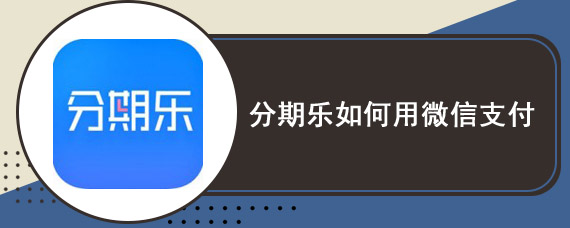 分期乐

分期乐如何用微信支付